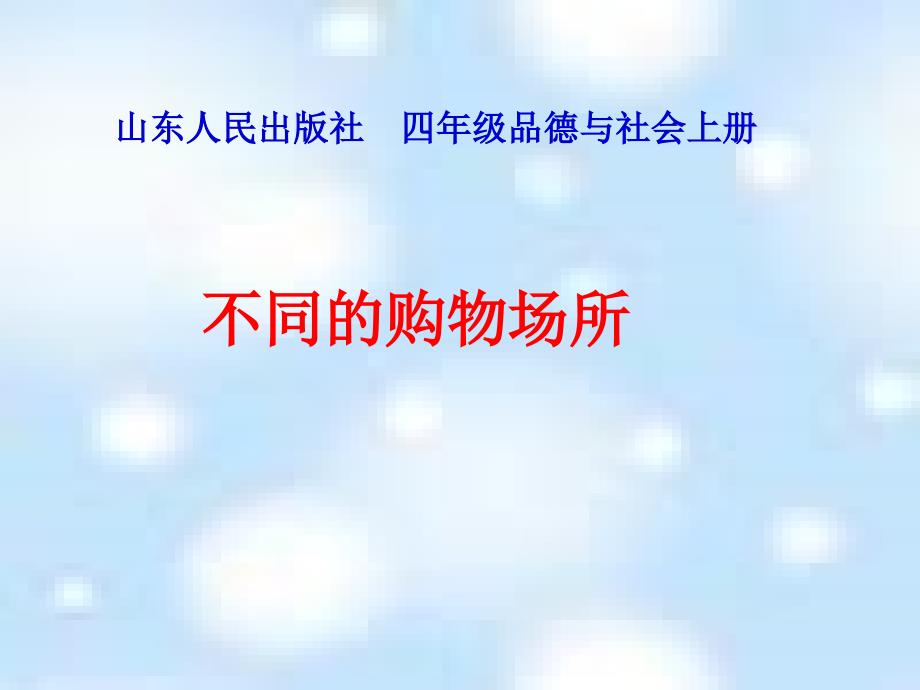 山东人民出版社　四年级品德与社会上册

不同的购物场所